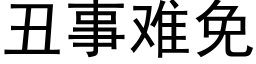 丑事难免